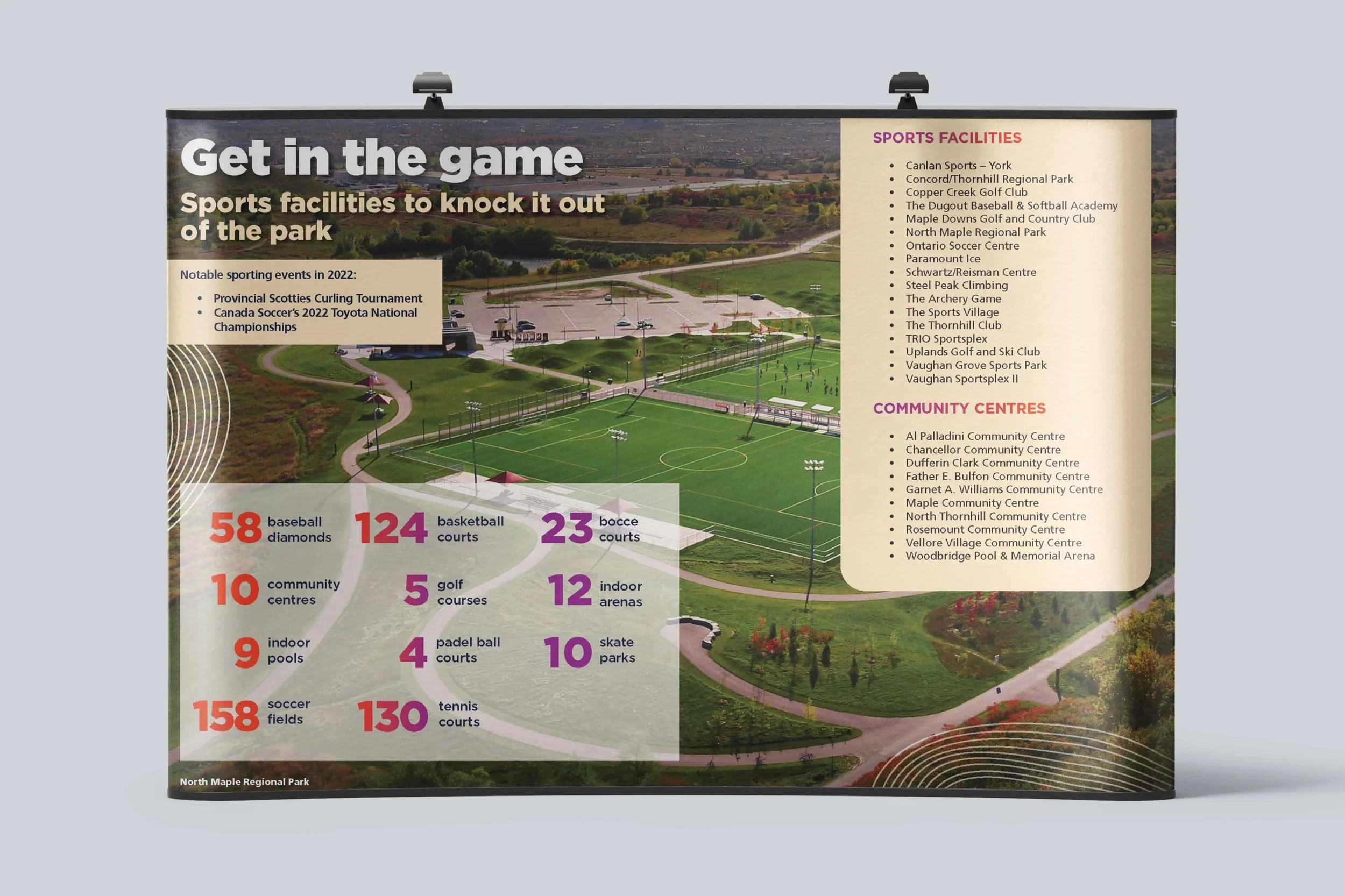 Get in the game

Sports facilities to knock it out of the park

Notable sporting events in 2022:

• Provincial Scotties Curling Tournament
• Canada Soccer's 2022 Toyota National Championships

58 baseball diamonds

124 basketball courts

23 bocce courts

10 community centres

5 golf courses

12 indoor arenas

9 indoor pools

4 padel ball courts

10 skate parks

158 soccer fields

130 tennis courts

North Maple Regional Park

SPORTS FACILITIES

• Canlan Sports – York
• Concord/Thornhill Regional Park
• Copper Creek Golf Club
• The Dugout Baseball & Softball Academy
• Maple Downs Golf and Country Club
• North Maple Regional Park
• Ontario Soccer Centre
• Paramount Ice
• Schwartz/Reisman Centre
• Steel Peak Climbing
• The Archery Game
• The Sports Village
• The Thornhill Club
• TRIO Sportsplex
• Uplands Golf and Ski Club
• Vaughan Grove Sports Park
• Vaughan Sportsplex II

COMMUNITY CENTRES

• Al Palladini Community Centre
• Chancellor Community Centre
• Dufferin Clark Community Centre
• Father E. Bulfon Community Centre
• Garnet A. Williams Community Centre
• Maple Community Centre
• North Thornhill Community Centre
• Rosemount Community Centre
• Vellore Village Community Centre
• Woodbridge Pool & Memorial Arena